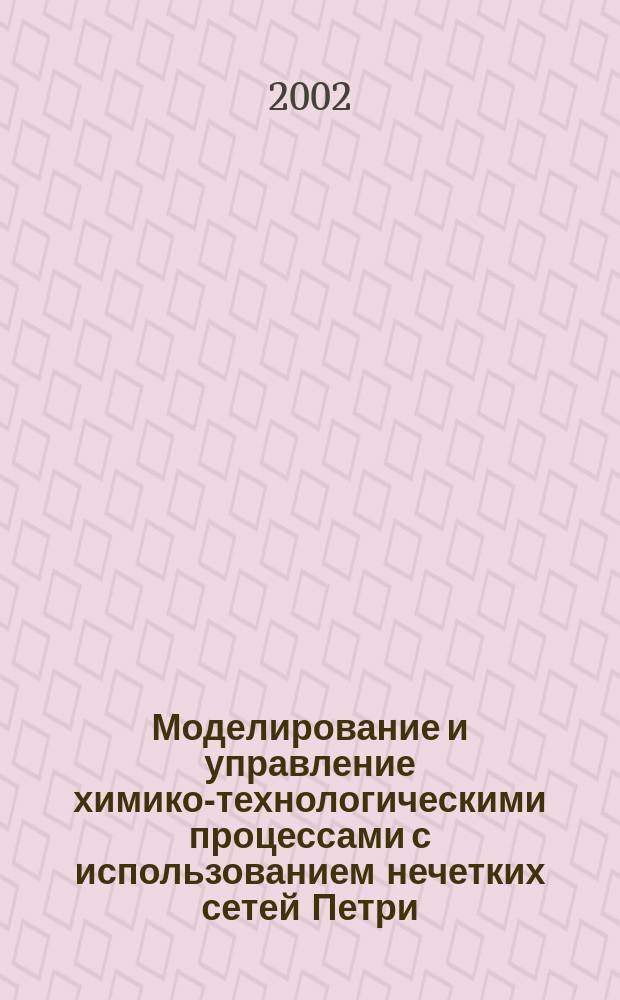 2002

Моделирование и управление химико-технологическими процессами с использованием нечетких сетей Петри